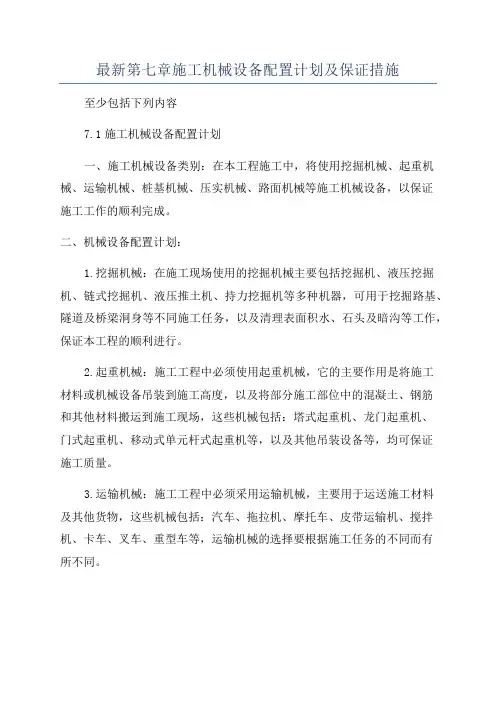 最新第七章施工机械设备配置计划及保证措施

至少包括下列内容

7.1 施工机械设备配置计划

一、施工机械设备类别：在本工程施工中，将使用挖掘机械、起重机械、运输机械、桩基机械、压实机械、路面机械等施工机械设备，以保证施工工作的顺利完成。

二、机械设备配置计划：

1.挖掘机械：在施工现场使用的挖掘机械主要包括挖掘机、液压挖掘机、链式挖掘机、液压推土机、持力挖掘机等多种机器，可用于挖掘路基、隧道及桥梁洞身等不同施工任务，以及清理表面积水、石头及暗沟等工作，保证本工程的顺利进行。

2.起重机械：施工工程中必须使用起重机械，它的主要作用是将施工材料或机械设备吊装到施工高度，以及将部分施工部位中的混凝土、钢筋和其他材料搬运到施工现场，这些机械包括：塔式起重机、龙门起重机、门式起重机、移动式单元杆式起重机等，以及其他吊装设备等，均可保证施工质量。

3.运输机械：施工工程中必须采用运输机械，主要用于运送施工材料及其他货物，这些机械包括：汽车、拖拉机、摩托车、皮带运输机、搅拌机、卡车、叉车、重型车等，运输机械的选择要根据施工任务的不同而有所不同。